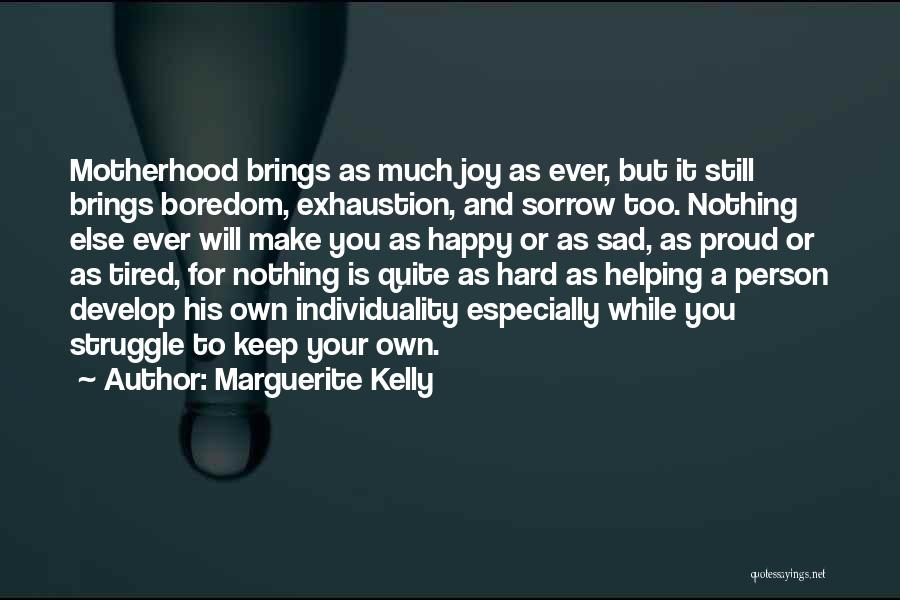 Motherhood brings as much joy as ever, but it still brings boredom, exhaustion, and sorrow too. Nothing else ever will make you as happy or as sad, as proud or as tired, for nothing is quite as hard as helping a person develop his own individuality especially while you struggle to keep your own.
~ Author: Marguerite Kelly

quotessayings.net